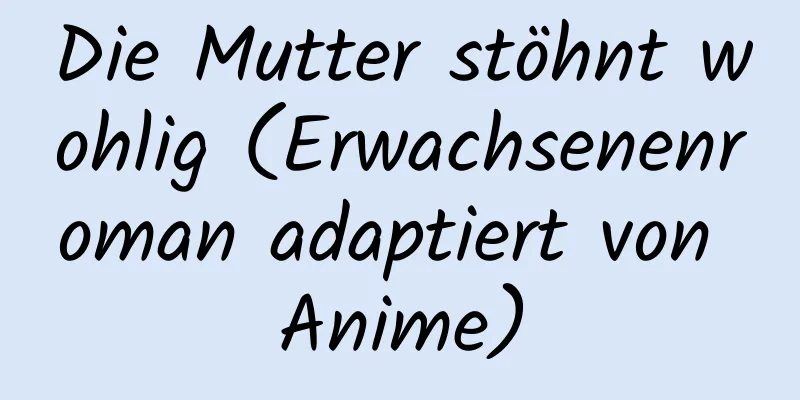 Die Mutter stöhnt wohlig (Erwachsenenroman adaptiert von Anime)